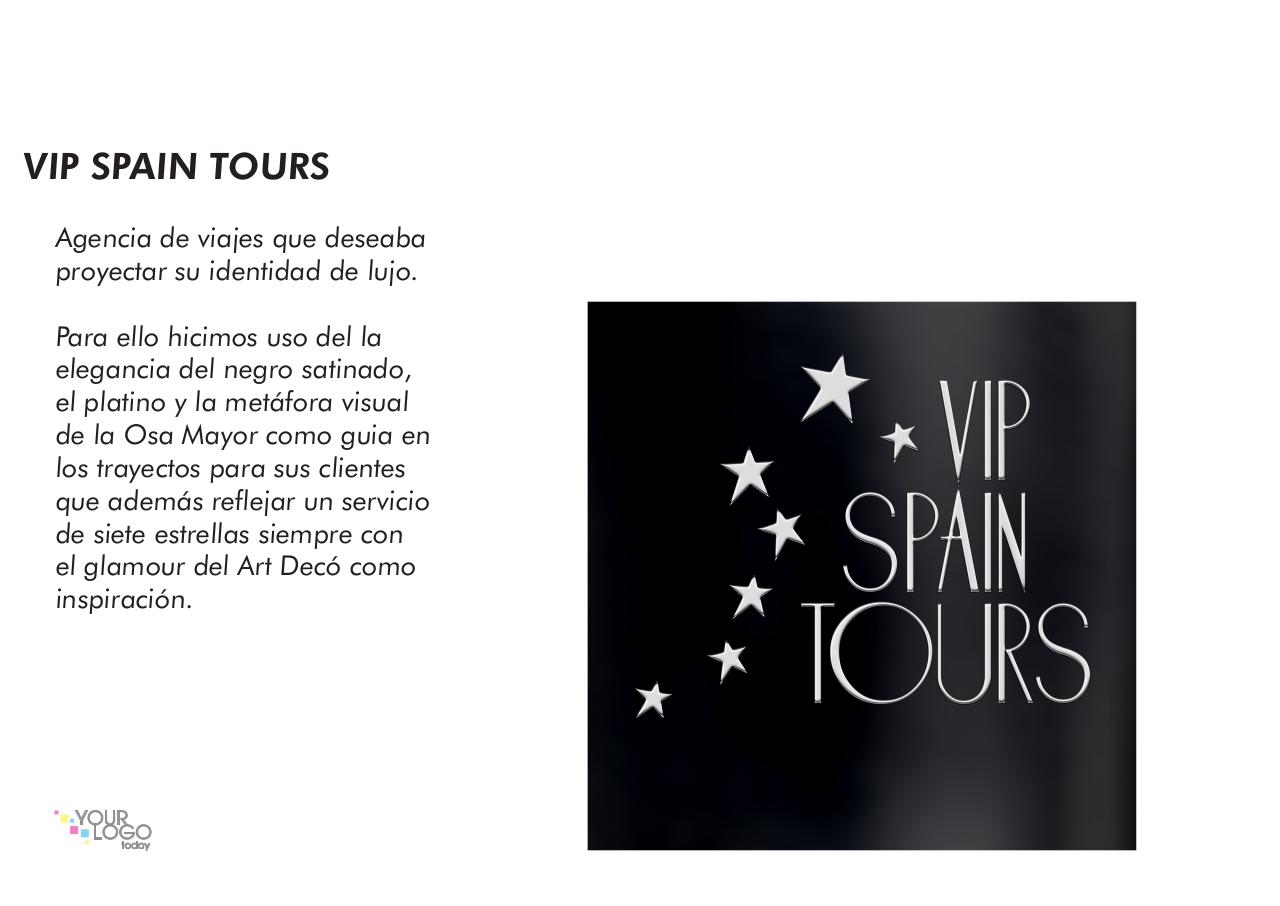 VIP SPAIN TOURS

Agencia de viajes que deseaba proyectar su identidad de lujo.

Para ello hicimos uso del la elegancia del negro satinado, el platino y la metáfora visual de la Osa Mayor como guia en los trayectos para sus clientes que además reflejar un servicio de siete estrellas siempre con el glamour del Art Decó como inspiración.

VIP
SPAIN
TOURS

YOUR
LOGO
today